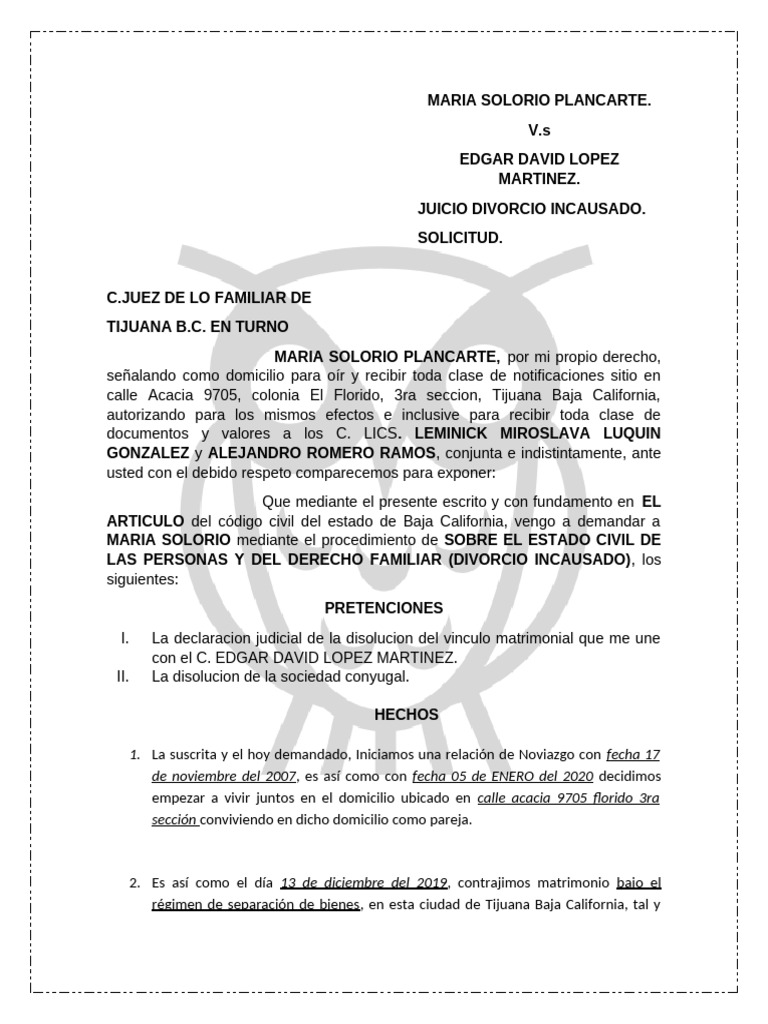 MARIA SOLORIO PLANCARTE.

V.s

EDGAR DAVID LOPEZ MARTINEZ.

JUICIO DIVORCIO INCAUSADO.

SOLICITUD.

C.JUEZ DE LO FAMILIAR DE

TIJUANA B.C. EN TURNO

MARIA SOLORIO PLANCARTE, por mi propio derecho, señalando como domicilio para oír y recibir toda clase de notificaciones sitio en calle Acacia 9705, colonia El Florido, 3ra seccion, Tijuana Baja California, autorizando para los mismos efectos e inclusive para recibir toda clase de documentos y valores a los C. LICS. LEMINICK MIROSLAVA LUQUIN GONZALEZ y ALEJANDRO ROMERO RAMOS, conjunta e indistintamente, ante usted con el debido respeto comparecemos para exponer:

Que mediante el presente escrito y con fundamento en EL ARTICULO del código civil del estado de Baja California, vengo a demandar a MARIA SOLORIO mediante el procedimiento de SOBRE EL ESTADO CIVIL DE LAS PERSONAS Y DEL DERECHO FAMILIAR (DIVORCIO INCAUSADO), los siguientes:

PRETENCIONES

I. La declaracion judicial de la disolucion del vinculo matrimonial que me une con el C. EDGAR DAVID LOPEZ MARTINEZ.

II. La disolucion de la sociedad conyugal.

HECHOS

1. La suscrita y el hoy demandado, Iniciamos una relación de Noviazgo con fecha 17 de noviembre del 2007, es así como con fecha 05 de ENERO del 2020 decidimos empezar a vivir juntos en el domicilio ubicado en calle acacia 9705 florido 3ra sección conviviendo en dicho domicilio como pareja.

2. Es así como el día 13 de diciembre del 2019, contrajimos matrimonio bajo el régimen de separación de bienes, en esta ciudad de Tijuana Baja California, tal y